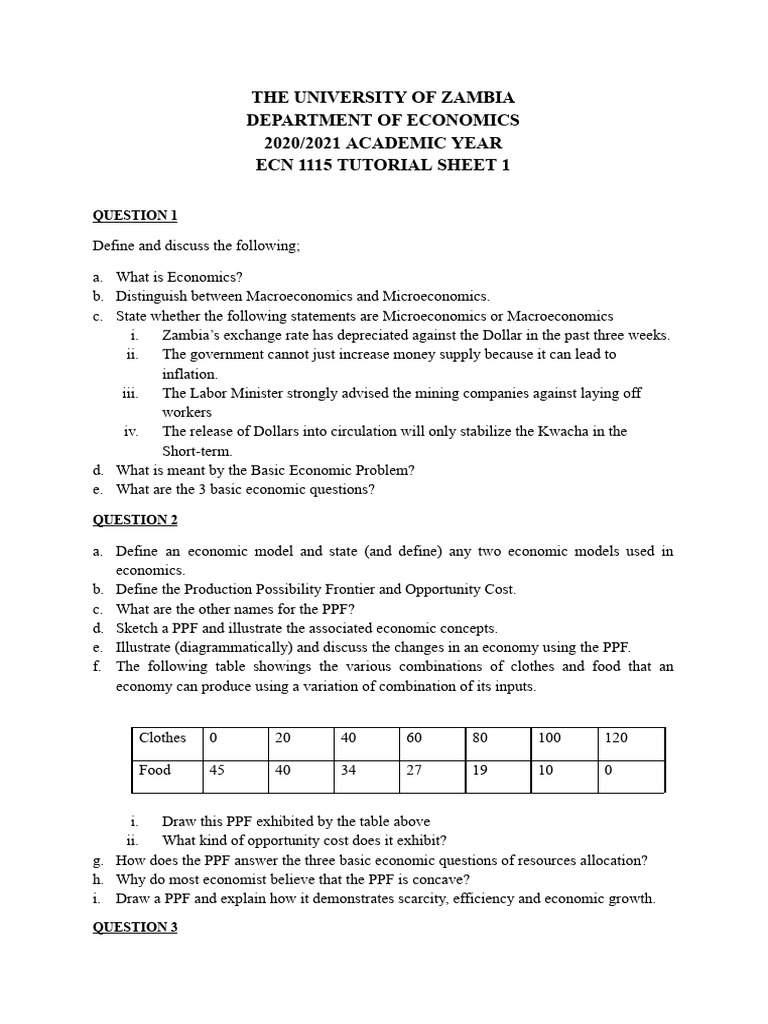 THE UNIVERSITY OF ZAMBIA
DEPARTMENT OF ECONOMICS
2020/2021 ACADEMIC YEAR
ECN 1115 TUTORIAL SHEET 1

QUESTION 1

Define and discuss the following;

a. What is Economics?
b. Distinguish between Macroeconomics and Microeconomics.
c. State whether the following statements are Microeconomics or Macroeconomics
i. Zambia's exchange rate has depreciated against the Dollar in the past three weeks.
ii. The government cannot just increase money supply because it can lead to inflation.
iii. The Labor Minister strongly advised the mining companies against laying off workers
iv. The release of Dollars into circulation will only stabilize the Kwacha in the Short-term.
d. What is meant by the Basic Economic Problem?
e. What are the 3 basic economic questions?

QUESTION 2

a. Define an economic model and state (and define) any two economic models used in economics.
b. Define the Production Possibility Frontier and Opportunity Cost.
c. What are the other names for the PPF?
d. Sketch a PPF and illustrate the associated economic concepts.
e. Illustrate (diagrammatically) and discuss the changes in an economy using the PPF.
f. The following table showings the various combinations of clothes and food that an economy can produce using a variation of combination of its inputs.

| Clothes | 0 | 20 | 40 | 60 | 80 | 100 | 120 |
|---|---|---|---|---|---|---|---|
| Food | 45 | 40 | 34 | 27 | 19 | 10 | 0 |

i. Draw this PPF exhibited by the table above
ii. What kind of opportunity cost does it exhibit?
g. How does the PPF answer the three basic economic questions of resources allocation?
h. Why do most economist believe that the PPF is concave?
i. Draw a PPF and explain how it demonstrates scarcity, efficiency and economic growth.

QUESTION 3